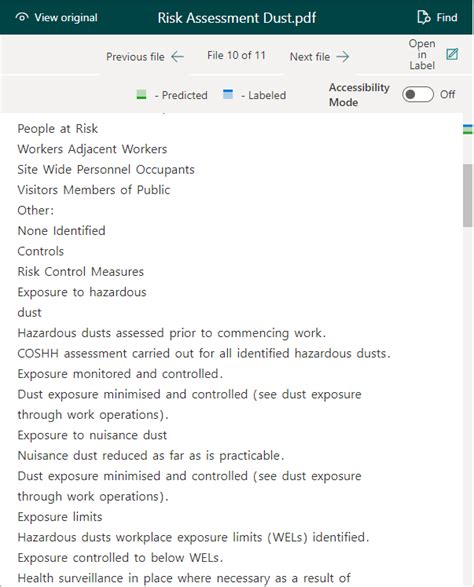 View original

Risk Assessment Dust.pdf

Find

Previous file

File 10 of 11

Next file

Open in Label

- Predicted

- Labeled

Accessibility Mode

Off

People at Risk
Workers Adjacent Workers
Site Wide Personnel Occupants
Visitors Members of Public
Other:
None Identified
Controls
Risk Control Measures
Exposure to hazardous
dust
Hazardous dusts assessed prior to commencing work.
COSHH assessment carried out for all identified hazardous dusts.
Exposure monitored and controlled.
Dust exposure minimised and controlled (see dust exposure through work operations).
Exposure to nuisance dust
Nuisance dust reduced as far as is practicable.
Dust exposure minimised and controlled (see dust exposure through work operations).
Exposure limits
Hazardous dusts workplace exposure limits (WELs) identified.
Exposure controlled to below WELs.
Health surveillance in place where necessary as a result of